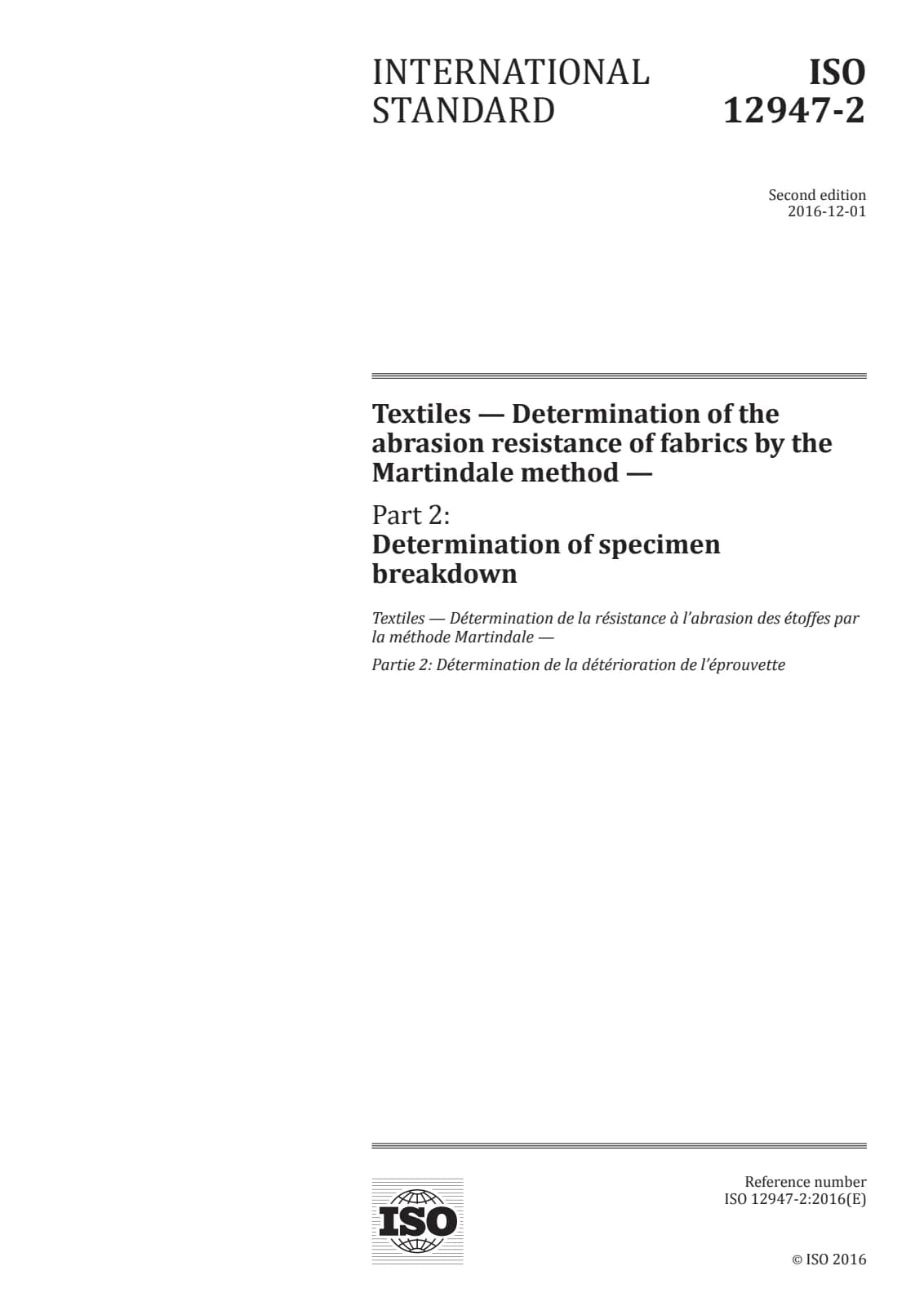 INTERNATIONAL STANDARD

ISO 12947-2

Second edition
2016-12-01

Textiles — Determination of the abrasion resistance of fabrics by the Martindale method —

Part 2:
Determination of specimen breakdown

Textiles — Détermination de la résistance à l'abrasion des étoffes par la méthode Martindale —

Partie 2: Détermination de la détérioration de l'éprouvette

ISO

Reference number
ISO 12947-2:2016(E)

© ISO 2016